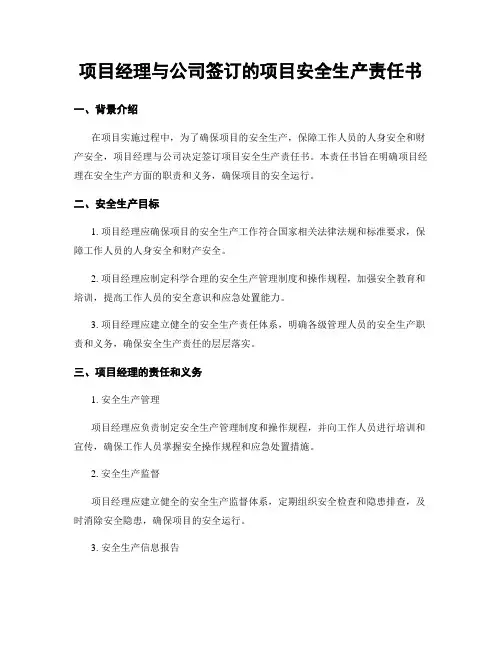 项目经理与公司签订的项目安全生产责任书

一、背景介绍

在项目实施过程中，为了确保项目的安全生产，保障工作人员的人身安全和财产安全，项目经理与公司决定签订项目安全生产责任书。本责任书旨在明确项目经理在安全生产方面的职责和义务，确保项目的安全运行。

二、安全生产目标

1. 项目经理应确保项目的安全生产工作符合国家相关法律法规和标准要求，保障工作人员的人身安全和财产安全。

2. 项目经理应制定科学合理的安全生产管理制度和操作规程，加强安全教育和培训，提高工作人员的安全意识和应急处置能力。

3. 项目经理应建立健全的安全生产责任体系，明确各级管理人员的安全生产职责和义务，确保安全生产责任的层层落实。

三、项目经理的责任和义务

1. 安全生产管理

项目经理应负责制定安全生产管理制度和操作规程，并向工作人员进行培训和宣传，确保工作人员掌握安全操作规程和应急处置措施。

2. 安全生产监督

项目经理应建立健全的安全生产监督体系，定期组织安全检查和隐患排查，及时消除安全隐患，确保项目的安全运行。

3. 安全生产信息报告